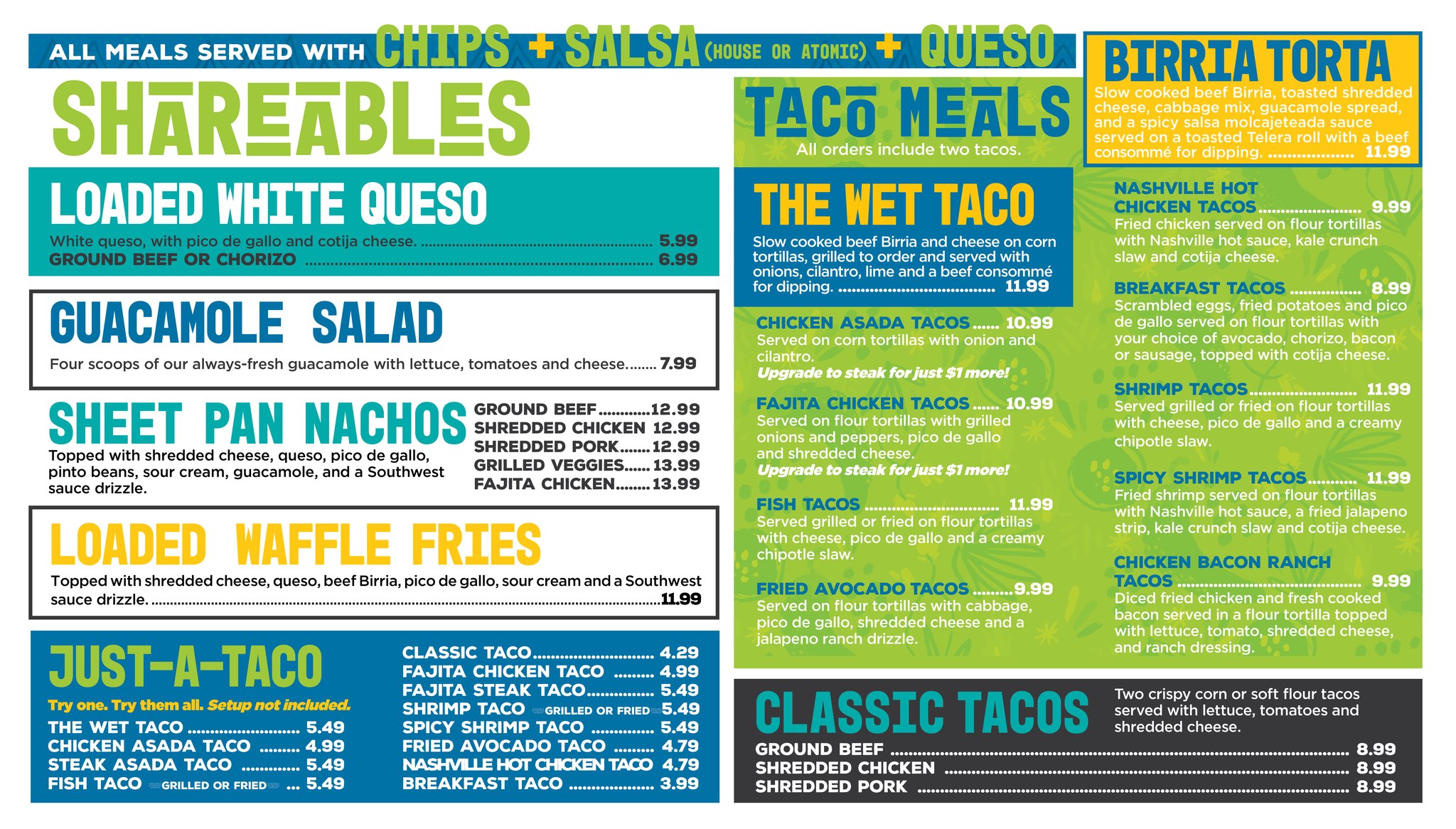 ALL MEALS SERVED WITH CHIPS + SALSA (HOUSE OR ATOMIC) + QUESO

SHAREABLES

LOADED WHITE QUESO

White queso, with pico de gallo and cotija cheese. 5.99
GROUND BEEF OR CHORIZO 6.99

GUACAMOLE SALAD

Four scoops of our always-fresh guacamole with lettuce, tomatoes and cheese. 7.99

SHEET PAN NACHOS

Topped with shredded cheese, queso, pico de gallo, pinto beans, sour cream, guacamole, and a Southwest sauce drizzle.

GROUND BEEF 12.99
SHREDDED CHICKEN 12.99
SHREDDED PORK 12.99
GRILLED VEGGIES 13.99
FAJITA CHICKEN 13.99

LOADED WAFFLE FRIES

Topped with shredded cheese, queso, beef Birria, pico de gallo, sour cream and a Southwest sauce drizzle. 11.99

JUST-A-TACO

Try one. Try them all. Setup not included.

THE WET TACO 5.49
CHICKEN ASADA TACO 4.99
STEAK ASADA TACO 5.49
FISH TACO GRILLED OR FRIED 5.49

CLASSIC TACO 4.29
FAJITA CHICKEN TACO 4.99
FAJITA STEAK TACO 5.49
SHRIMP TACO GRILLED OR FRIED 5.49
SPICY SHRIMP TACO 5.49
FRIED AVOCADO TACO 4.79
NASHVILLE HOT CHICKEN TACO 4.79
BREAKFAST TACO 3.99

TACO MEALS

All orders include two tacos.

THE WET TACO

Slow cooked beef Birria and cheese on corn tortillas, grilled to order and served with onions, cilantro, lime and a beef consommé for dipping. 11.99

CHICKEN ASADA TACOS 10.99
Served on corn tortillas with onion and cilantro.
Upgrade to steak for just $1 more!

FAJITA CHICKEN TACOS 10.99
Served on flour tortillas with grilled onions and peppers, pico de gallo and shredded cheese.
Upgrade to steak for just $1 more!

FISH TACOS 11.99
Served grilled or fried on flour tortillas with cheese, pico de gallo and a creamy chipotle slaw.

FRIED AVOCADO TACOS 9.99
Served on flour tortillas with cabbage, pico de gallo, shredded cheese and a jalapeno ranch drizzle.

BIRRIA TORTA

Slow cooked beef Birria, toasted shredded cheese, cabbage mix, guacamole spread, and a spicy salsa molcajeteada sauce served on a toasted Telera roll with a beef consommé for dipping. 11.99

NASHVILLE HOT CHICKEN TACOS 9.99
Fried chicken served on flour tortillas with Nashville hot sauce, kale crunch slaw and cotija cheese.

BREAKFAST TACOS 8.99
Scrambled eggs, fried potatoes and pico de gallo served on flour tortillas with your choice of avocado, chorizo, bacon or sausage, topped with cotija cheese.

SHRIMP TACOS 11.99
Served grilled or fried on flour tortillas with cheese, pico de gallo and a creamy chipotle slaw.

SPICY SHRIMP TACOS 11.99
Fried shrimp served on flour tortillas with Nashville hot sauce, a fried jalapeno strip, kale crunch slaw and cotija cheese.

CHICKEN BACON RANCH TACOS 9.99
Diced fried chicken and fresh cooked bacon served in a flour tortilla topped with lettuce, tomato, shredded cheese, and ranch dressing.

CLASSIC TACOS

Two crispy corn or soft flour tacos served with lettuce, tomatoes and shredded cheese.

GROUND BEEF 8.99
SHREDDED CHICKEN 8.99
SHREDDED PORK 8.99